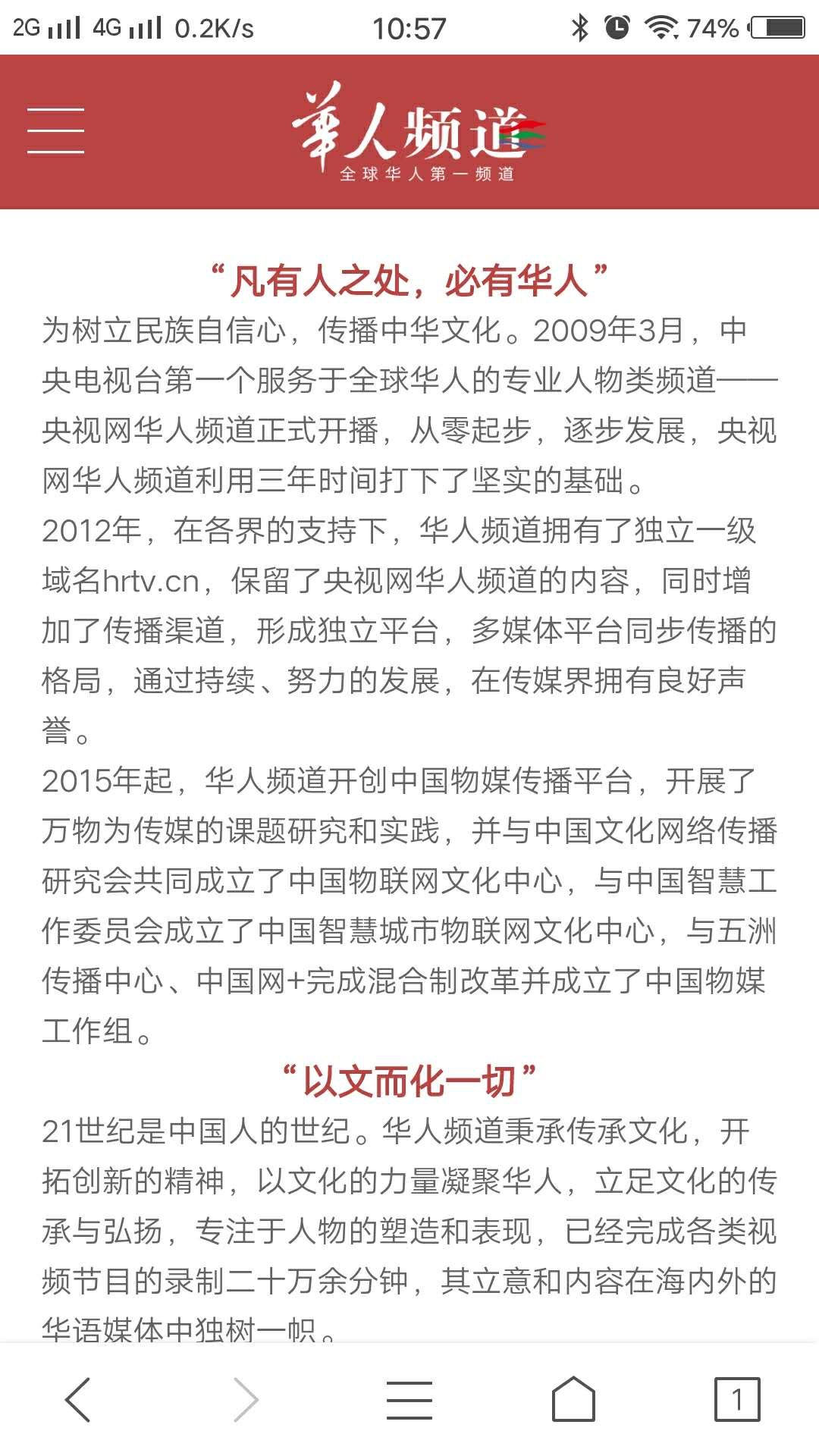 2G 4G 0.2K/s 10:57 74%

華人频道
全球华人第一频道

“凡有人之处，必有华人”

为树立民族自信心，传播中华文化。2009年3月，中央电视台第一个服务于全球华人的专业人物类频道——央视网华人频道正式开播，从零起步，逐步发展，央视网华人频道利用三年时间打下了坚实的基础。

2012年，在各界的支持下，华人频道拥有了独立一级域名hrtv.cn，保留了央视网华人频道的内容，同时增加了传播渠道，形成独立平台，多媒体平台同步传播的格局，通过持续、努力的发展，在传媒界拥有良好声誉。

2015年起，华人频道开创中国物媒传播平台，开展了万物为传媒的课题研究和实践，并与中国文化网络传播研究会共同成立了中国物联网文化中心，与中国智慧工作委员会成立了中国智慧城市物联网文化中心，与五洲传播中心、中国网+完成混合制改革并成立了中国物媒工作组。

“以文而化一切”

21世纪是中国人的世纪。华人频道秉承传承文化，开拓创新的精神，以文化的力量凝聚华人，立足文化的传承与弘扬，专注于人物的塑造和表现，已经完成各类视频节目的录制二十万余分钟，其立意和内容在海内外的华语媒体中独树一帜。

1